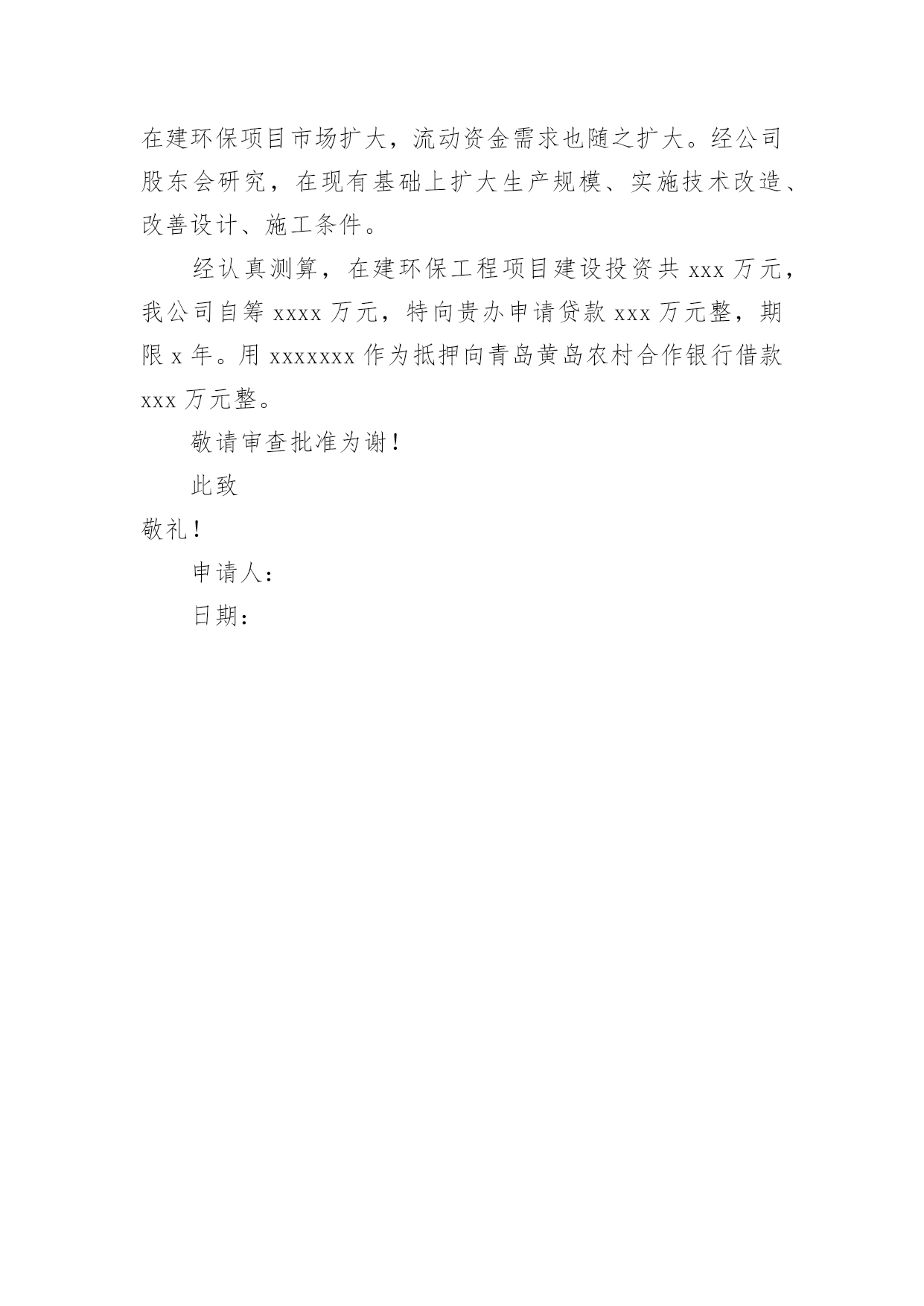 在建环保项目市场扩大，流动资金需求也随之扩大。经公司股东会研究，在现有基础上扩大生产规模、实施技术改造、改善设计、施工条件。

经认真测算，在建环保工程项目建设投资共 xxx 万元，我公司自筹 xxxx 万元，特向贵办申请贷款 xxx 万元整，期限 x 年。用 xxxxxxx 作为抵押向青岛黄岛农村合作银行借款 xxx 万元整。

敬请审查批准为谢！

此致

敬礼！

申请人：

日期：